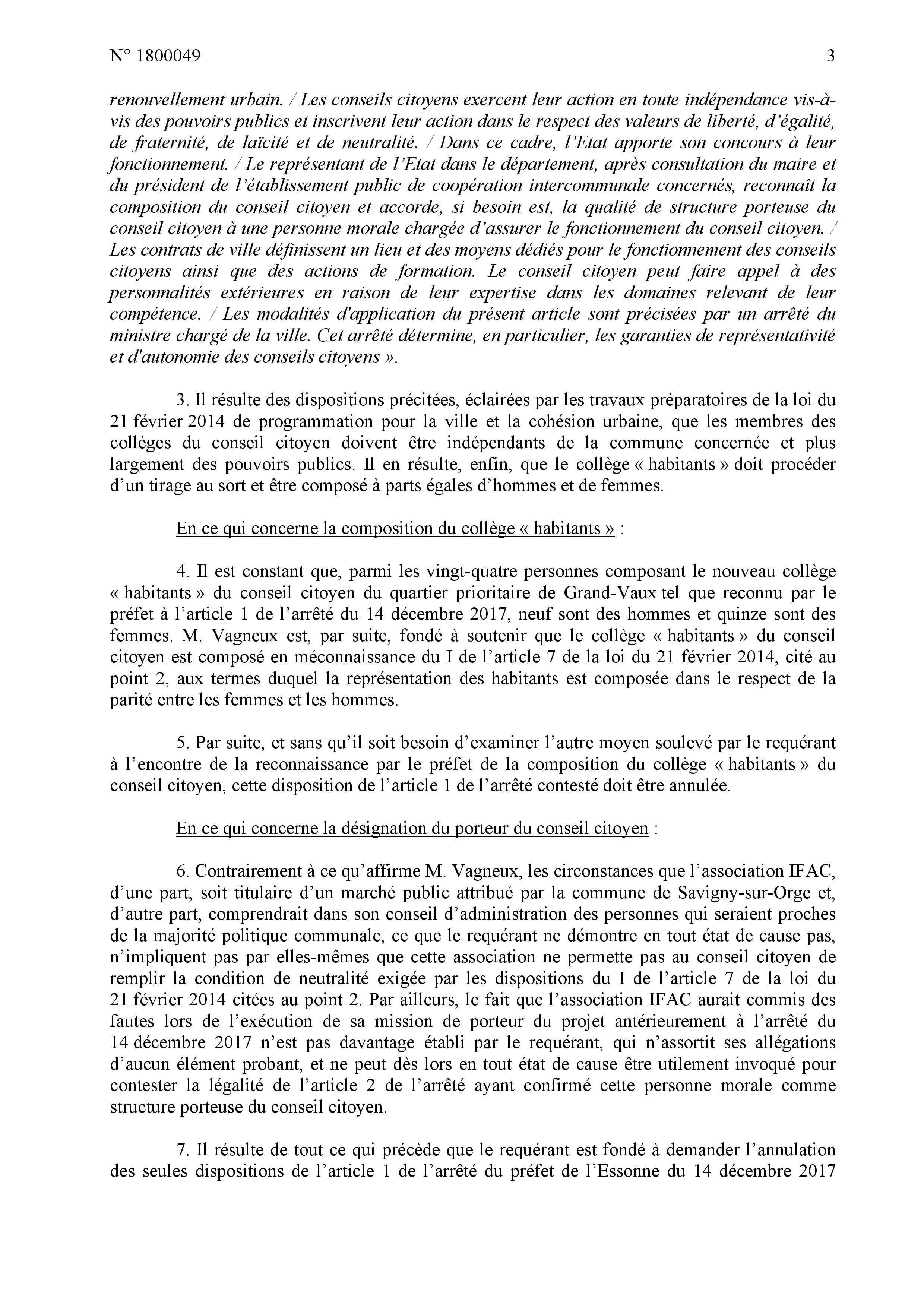 N° 1800049

3

renouvellement urbain. / Les conseils citoyens exercent leur action en toute indépendance vis-à-vis des pouvoirs publics et inscrivent leur action dans le respect des valeurs de liberté, d'égalité, de fraternité, de laïcité et de neutralité. / Dans ce cadre, l'Etat apporte son concours à leur fonctionnement. / Le représentant de l'Etat dans le département, après consultation du maire et du président de l'établissement public de coopération intercommunale concernés, reconnaît la composition du conseil citoyen et accorde, si besoin est, la qualité de structure porteuse du conseil citoyen à une personne morale chargée d'assurer le fonctionnement du conseil citoyen. / Les contrats de ville définissent un lieu et des moyens dédiés pour le fonctionnement des conseils citoyens ainsi que des actions de formation. Le conseil citoyen peut faire appel à des personnalités extérieures en raison de leur expertise dans les domaines relevant de leur compétence. / Les modalités d'application du présent article sont précisées par un arrêté du ministre chargé de la ville. Cet arrêté détermine, en particulier, les garanties de représentativité et d'autonomie des conseils citoyens ».

3. Il résulte des dispositions précitées, éclairées par les travaux préparatoires de la loi du 21 février 2014 de programmation pour la ville et la cohésion urbaine, que les membres des collèges du conseil citoyen doivent être indépendants de la commune concernée et plus largement des pouvoirs publics. Il en résulte, enfin, que le collège « habitants » doit procéder d'un tirage au sort et être composé à parts égales d'hommes et de femmes.

En ce qui concerne la composition du collège « habitants » :

4. Il est constant que, parmi les vingt-quatre personnes composant le nouveau collège « habitants » du conseil citoyen du quartier prioritaire de Grand-Vaux tel que reconnu par le préfet à l'article 1 de l'arrêté du 14 décembre 2017, neuf sont des hommes et quinze sont des femmes. M. Vagneux est, par suite, fondé à soutenir que le collège « habitants » du conseil citoyen est composé en méconnaissance du I de l'article 7 de la loi du 21 février 2014, cité au point 2, aux termes duquel la représentation des habitants est composée dans le respect de la parité entre les femmes et les hommes.

5. Par suite, et sans qu'il soit besoin d'examiner l'autre moyen soulevé par le requérant à l'encontre de la reconnaissance par le préfet de la composition du collège « habitants » du conseil citoyen, cette disposition de l'article 1 de l'arrêté contesté doit être annulée.

En ce qui concerne la désignation du porteur du conseil citoyen :

6. Contrairement à ce qu'affirme M. Vagneux, les circonstances que l'association IFAC, d'une part, soit titulaire d'un marché public attribué par la commune de Savigny-sur-Orge et, d'autre part, comprendrait dans son conseil d'administration des personnes qui seraient proches de la majorité politique communale, ce que le requérant ne démontre en tout état de cause pas, n'impliquent pas par elles-mêmes que cette association ne permette pas au conseil citoyen de remplir la condition de neutralité exigée par les dispositions du I de l'article 7 de la loi du 21 février 2014 citées au point 2. Par ailleurs, le fait que l'association IFAC aurait commis des fautes lors de l'exécution de sa mission de porteur du projet antérieurement à l'arrêté du 14 décembre 2017 n'est pas davantage établi par le requérant, qui n'assortit ses allégations d'aucun élément probant, et ne peut dès lors en tout état de cause être utilement invoqué pour contester la légalité de l'article 2 de l'arrêté ayant confirmé cette personne morale comme structure porteuse du conseil citoyen.

7. Il résulte de tout ce qui précède que le requérant est fondé à demander l'annulation des seules dispositions de l'article 1 de l'arrêté du préfet de l'Essonne du 14 décembre 2017